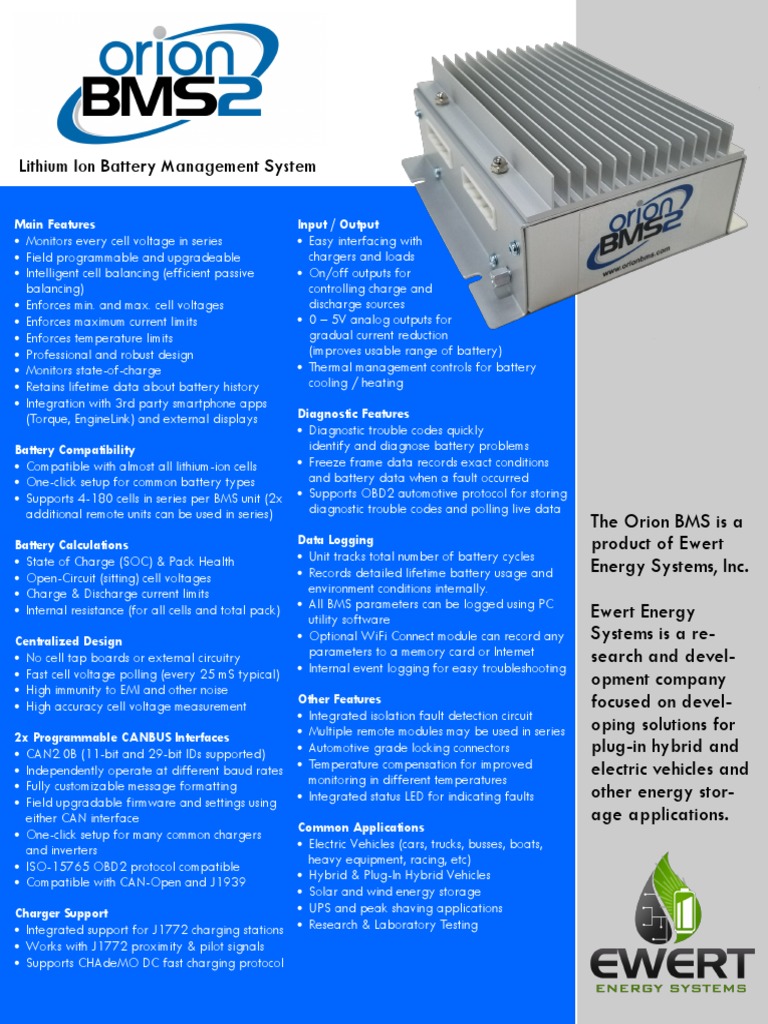 orion BMS2

Lithium Ion Battery Management System

orion BMS2
www.orionbms.com

Main Features
• Monitors every cell voltage in series
• Field programmable and upgradeable
• Intelligent cell balancing (efficient passive balancing)
• Enforces min. and max. cell voltages
• Enforces maximum current limits
• Enforces temperature limits
• Professional and robust design
• Monitors state-of-charge
• Retains lifetime data about battery history
• Integration with 3rd party smartphone apps (Torque, EngineLink) and external displays

Battery Compatibility
• Compatible with almost all lithium-ion cells
• One-click setup for common battery types
• Supports 4-180 cells in series per BMS unit (2x additional remote units can be used in series)

Battery Calculations
• State of Charge (SOC) & Pack Health
• Open-Circuit (sitting) cell voltages
• Charge & Discharge current limits
• Internal resistance (for all cells and total pack)

Centralized Design
• No cell tap boards or external circuitry
• Fast cell voltage polling (every 25 mS typical)
• High immunity to EMI and other noise
• High accuracy cell voltage measurement

2x Programmable CANBUS Interfaces
• CAN2.0B (11-bit and 29-bit IDs supported)
• Independently operate at different baud rates
• Fully customizable message formatting
• Field upgradable firmware and settings using either CAN interface
• One-click setup for many common chargers and inverters
• ISO-15765 OBD2 protocol compatible
• Compatible with CAN-Open and J1939

Charger Support
• Integrated support for J1772 charging stations
• Works with J1772 proximity & pilot signals
• Supports CHAdeMO DC fast charging protocol

Input / Output
• Easy interfacing with chargers and loads
• On/off outputs for controlling charge and discharge sources
• 0 – 5V analog outputs for gradual current reduction (improves usable range of battery)
• Thermal management controls for battery cooling / heating

Diagnostic Features
• Diagnostic trouble codes quickly identify and diagnose battery problems
• Freeze frame data records exact conditions and battery data when a fault occurred
• Supports OBD2 automotive protocol for storing diagnostic trouble codes and polling live data

Data Logging
• Unit tracks total number of battery cycles
• Records detailed lifetime battery usage and environment conditions internally.
• All BMS parameters can be logged using PC utility software
• Optional WiFi Connect module can record any parameters to a memory card or Internet
• Internal event logging for easy troubleshooting

Other Features
• Integrated isolation fault detection circuit
• Multiple remote modules may be used in series
• Automotive grade locking connectors
• Temperature compensation for improved monitoring in different temperatures
• Integrated status LED for indicating faults

Common Applications
• Electric Vehicles (cars, trucks, busses, boats, heavy equipment, racing, etc)
• Hybrid & Plug-In Hybrid Vehicles
• Solar and wind energy storage
• UPS and peak shaving applications
• Research & Laboratory Testing

The Orion BMS is a product of Ewert Energy Systems, Inc.

Ewert Energy Systems is a research and development company focused on developing solutions for plug-in hybrid and electric vehicles and other energy storage applications.

EWERT
ENERGY SYSTEMS